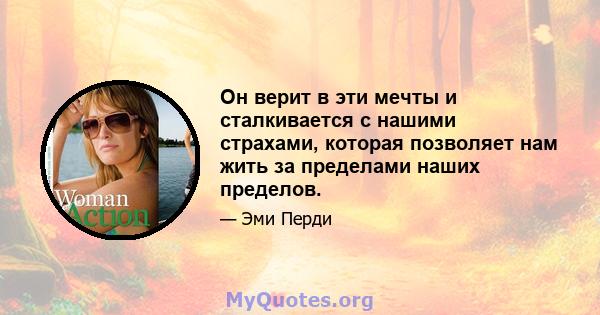 Woman
Action

Он верит в эти мечты и сталкивается с нашими страхами, которая позволяет нам жить за пределами наших пределов.

— Эми Перди

MyQuotes.org